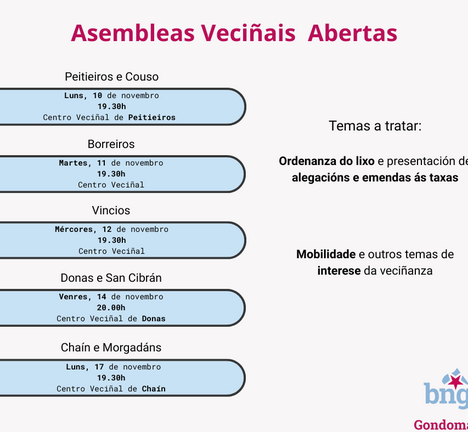 Asembleas Veciñais Abertas

Peitieiros e Couso

Luns, 10 de novembro
19.30h
Centro Veciñal de Peitieiros

Borreiros

Martes, 11 de novembro
19.30h
Centro Veciñal

Vincios

Mércores, 12 de novembro
19.30h
Centro Veciñal

Donas e San Cibrán

Venres, 14 de novembro
20.00h
Centro Veciñal de Donas

Chaín e Morgadáns

Luns, 17 de novembro
19.30h
Centro Veciñal de Chaín

Temas a tratar:

Ordenanza do lixo e presentación de alegacións e emendas ás taxas

Mobilidade e outros temas de interese da veciñanza

bng

Gondoma